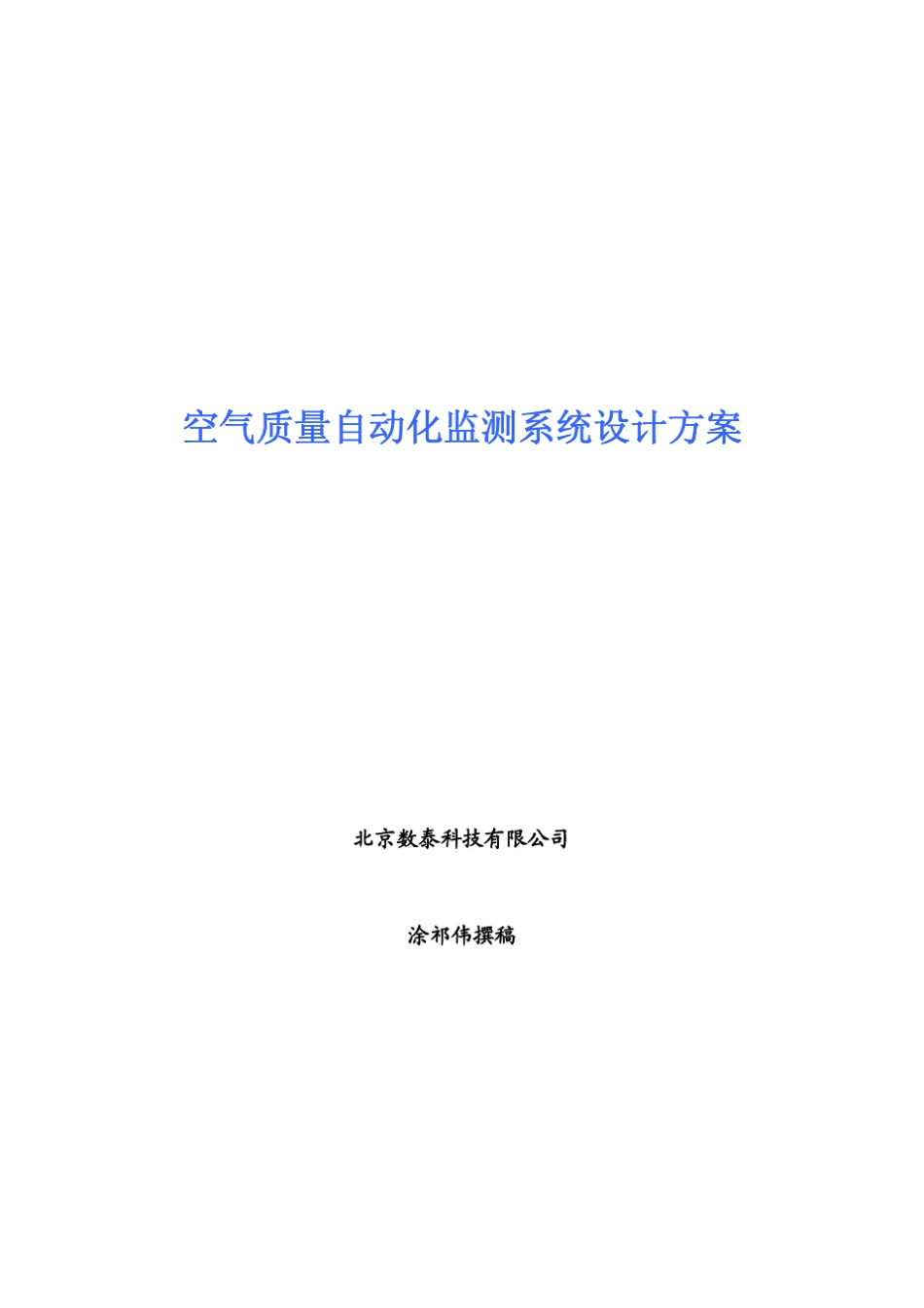 空气质量自动化监测系统设计方案

北京数泰科技有限公司

涂祁伟撰稿